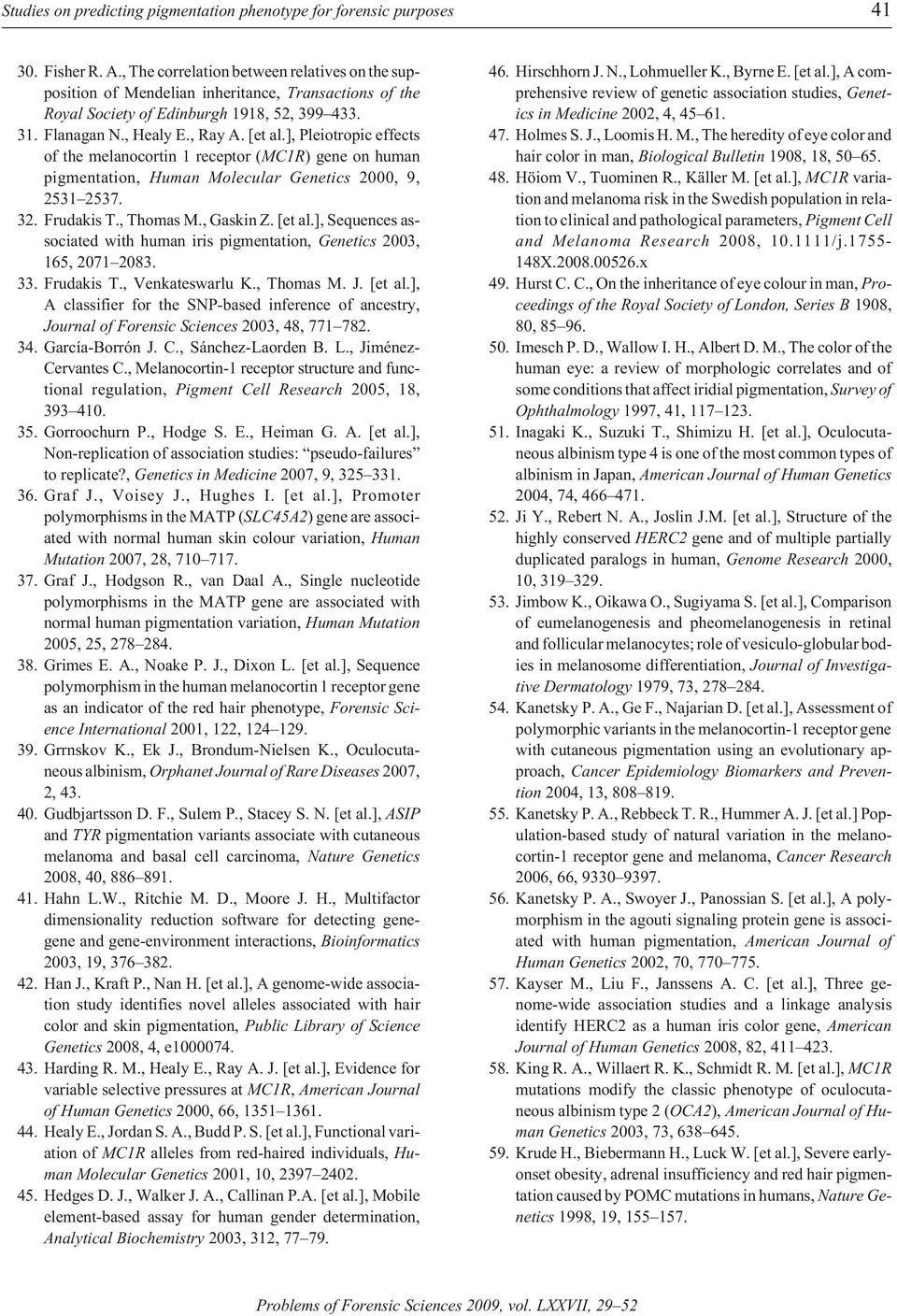 Studies on predicting pigmentation phenotype for forensic purposes 41

30. Fisher R. A., The correlation between relatives on the supposition of Mendelian inheritance, Transactions of the Royal Society of Edinburgh 1918, 52, 399–433.

31. Flanagan N., Healy E., Ray A. [et al.], Pleiotropic effects of the melanocortin 1 receptor (MC1R) gene on human pigmentation, Human Molecular Genetics 2000, 9, 2531–2537.

32. Frudakis T., Thomas M., Gaskin Z. [et al.], Sequences associated with human iris pigmentation, Genetics 2003, 165, 2071–2083.

33. Frudakis T., Venkateswarlu K., Thomas M. J. [et al.], A classifier for the SNP-based inference of ancestry, Journal of Forensic Sciences 2003, 48, 771–782.

34. García-Borrón J. C., Sánchez-Laorden B. L., Jiménez-Cervantes C., Melanocortin-1 receptor structure and functional regulation, Pigment Cell Research 2005, 18, 393–410.

35. Gorroochurn P., Hodge S. E., Heiman G. A. [et al.], Non-replication of association studies: "pseudo-failures" to replicate?, Genetics in Medicine 2007, 9, 325–331.

36. Graf J., Voisey J., Hughes I. [et al.], Promoter polymorphisms in the MATP (SLC45A2) gene are associated with normal human skin colour variation, Human Mutation 2007, 28, 710–717.

37. Graf J., Hodgson R., van Daal A., Single nucleotide polymorphisms in the MATP gene are associated with normal human pigmentation variation, Human Mutation 2005, 25, 278–284.

38. Grimes E. A., Noake P. J., Dixon L. [et al.], Sequence polymorphism in the human melanocortin 1 receptor gene as an indicator of the red hair phenotype, Forensic Science International 2001, 122, 124–129.

39. Grrnskov K., Ek J., Brondum-Nielsen K., Oculocutaneous albinism, Orphanet Journal of Rare Diseases 2007, 2, 43.

40. Gudbjartsson D. F., Sulem P., Stacey S. N. [et al.], ASIP and TYR pigmentation variants associate with cutaneous melanoma and basal cell carcinoma, Nature Genetics 2008, 40, 886–891.

41. Hahn L.W., Ritchie M. D., Moore J. H., Multifactor dimensionality reduction software for detecting gene-gene and gene-environment interactions, Bioinformatics 2003, 19, 376–382.

42. Han J., Kraft P., Nan H. [et al.], A genome-wide association study identifies novel alleles associated with hair color and skin pigmentation, Public Library of Science Genetics 2008, 4, e1000074.

43. Harding R. M., Healy E., Ray A. J. [et al.], Evidence for variable selective pressures at MC1R, American Journal of Human Genetics 2000, 66, 1351–1361.

44. Healy E., Jordan S. A., Budd P. S. [et al.], Functional variation of MC1R alleles from red-haired individuals, Human Molecular Genetics 2001, 10, 2397–2402.

45. Hedges D. J., Walker J. A., Callinan P.A. [et al.], Mobile element-based assay for human gender determination, Analytical Biochemistry 2003, 312, 77–79.

46. Hirschhorn J. N., Lohmueller K., Byrne E. [et al.], A comprehensive review of genetic association studies, Genetics in Medicine 2002, 4, 45–61.

47. Holmes S. J., Loomis H. M., The heredity of eye color and hair color in man, Biological Bulletin 1908, 18, 50–65.

48. Höiom V., Tuominen R., Käller M. [et al.], MC1R variation and melanoma risk in the Swedish population in relation to clinical and pathological parameters, Pigment Cell and Melanoma Research 2008, 10.1111/j.1755-148X.2008.00526.x

49. Hurst C. C., On the inheritance of eye colour in man, Proceedings of the Royal Society of London, Series B 1908, 80, 85–96.

50. Imesch P. D., Wallow I. H., Albert D. M., The color of the human eye: a review of morphologic correlates and of some conditions that affect iridial pigmentation, Survey of Ophthalmology 1997, 41, 117–123.

51. Inagaki K., Suzuki T., Shimizu H. [et al.], Oculocutaneous albinism type 4 is one of the most common types of albinism in Japan, American Journal of Human Genetics 2004, 74, 466–471.

52. Ji Y., Rebert N. A., Joslin J.M. [et al.], Structure of the highly conserved HERC2 gene and of multiple partially duplicated paralogs in human, Genome Research 2000, 10, 319–329.

53. Jimbow K., Oikawa O., Sugiyama S. [et al.], Comparison of eumelanogenesis and pheomelanogenesis in retinal and follicular melanocytes; role of vesiculo-globular bodies in melanosome differentiation, Journal of Investigative Dermatology 1979, 73, 278–284.

54. Kanetsky P. A., Ge F., Najarian D. [et al.], Assessment of polymorphic variants in the melanocortin-1 receptor gene with cutaneous pigmentation using an evolutionary approach, Cancer Epidemiology Biomarkers and Prevention 2004, 13, 808–819.

55. Kanetsky P. A., Rebbeck T. R., Hummer A. J. [et al.] Population-based study of natural variation in the melanocortin-1 receptor gene and melanoma, Cancer Research 2006, 66, 9330–9397.

56. Kanetsky P. A., Swoyer J., Panossian S. [et al.], A polymorphism in the agouti signaling protein gene is associated with human pigmentation, American Journal of Human Genetics 2002, 70, 770–775.

57. Kayser M., Liu F., Janssens A. C. [et al.], Three genome-wide association studies and a linkage analysis identify HERC2 as a human iris color gene, American Journal of Human Genetics 2008, 82, 411–423.

58. King R. A., Willaert R. K., Schmidt R. M. [et al.], MC1R mutations modify the classic phenotype of oculocutaneous albinism type 2 (OCA2), American Journal of Human Genetics 2003, 73, 638–645.

59. Krude H., Biebermann H., Luck W. [et al.], Severe early-onset obesity, adrenal insufficiency and red hair pigmentation caused by POMC mutations in humans, Nature Genetics 1998, 19, 155–157.

Problems of Forensic Sciences 2009, vol. LXXVII, 29–52